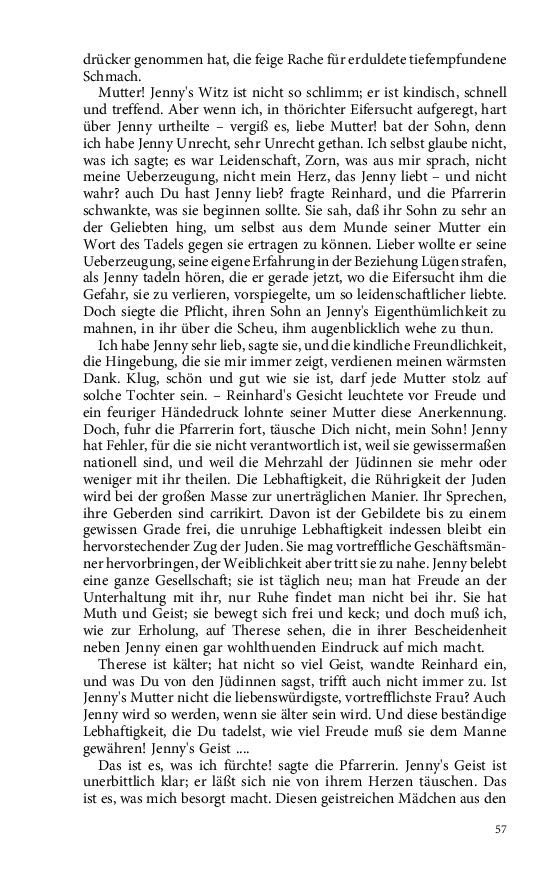 drücker genommen hat, die feige Rache für erduldete tiefempfundene Schmach.

Mutter! Jenny's Witz ist nicht so schlimm; er ist kindisch, schnell und treffend. Aber wenn ich, in thörichter Eifersucht aufgeregt, hart über Jenny urtheilte – vergiß es, liebe Mutter! bat der Sohn, denn ich habe Jenny Unrecht, sehr Unrecht gethan. Ich selbst glaube nicht, was ich sagte; es war Leidenschaft, Zorn, was aus mir sprach, nicht meine Ueberzeugung, nicht mein Herz, das Jenny liebt – und nicht wahr? auch Du hast Jenny lieb? fragte Reinhard, und die Pfarrerin schwankte, was sie beginnen sollte. Sie sah, daß ihr Sohn zu sehr an der Geliebten hing, um selbst aus dem Munde seiner Mutter ein Wort des Tadels gegen sie ertragen zu können. Lieber wollte er seine Ueberzeugung, seine eigene Erfahrung in der Beziehung Lügen strafen, als Jenny tadeln hören, die er gerade jetzt, wo die Eifersucht ihm die Gefahr, sie zu verlieren, vorspiegelte, um so leidenschaftlicher liebte. Doch siegte die Pflicht, ihren Sohn an Jenny's Eigenthümlichkeit zu mahnen, in ihr über die Scheu, ihm augenblicklich wehe zu thun.

Ich habe Jenny sehr lieb, sagte sie, und die kindliche Freundlichkeit, die Hingebung, die sie mir immer zeigt, verdienen meinen wärmsten Dank. Klug, schön und gut wie sie ist, darf jede Mutter stolz auf solche Tochter sein. – Reinhard's Gesicht leuchtete vor Freude und ein feuriger Händedruck lohnte seiner Mutter diese Anerkennung. Doch, fuhr die Pfarrerin fort, täusche Dich nicht, mein Sohn! Jenny hat Fehler, für die sie nicht verantwortlich ist, weil sie gewissermaßen nationell sind, und weil die Mehrzahl der Jüdinnen sie mehr oder weniger mit ihr theilen. Die Lebhaftigkeit, die Rührigkeit der Juden wird bei der großen Masse zur unerträglichen Manier. Ihr Sprechen, ihre Geberden sind carrikirt. Davon ist der Gebildete bis zu einem gewissen Grade frei, die unruhige Lebhaftigkeit indessen bleibt ein hervorstechender Zug der Juden. Sie mag vortreffliche Geschäftsmänner hervorbringen, der Weiblichkeit aber tritt sie zu nahe. Jenny belebt eine ganze Gesellschaft; sie ist täglich neu; man hat Freude an der Unterhaltung mit ihr, nur Ruhe findet man nicht bei ihr. Sie hat Muth und Geist; sie bewegt sich frei und keck; und doch muß ich, wie zur Erholung, auf Therese sehen, die in ihrer Bescheidenheit neben Jenny einen gar wohlthuenden Eindruck auf mich macht.

Therese ist kälter; hat nicht so viel Geist, wandte Reinhard ein, und was Du von den Jüdinnen sagst, trifft auch nicht immer zu. Ist Jenny's Mutter nicht die liebenswürdigste, vortrefflichste Frau? Auch Jenny wird so werden, wenn sie älter sein wird. Und diese beständige Lebhaftigkeit, die Du tadelst, wie viel Freude muß sie dem Manne gewähren! Jenny's Geist ....

Das ist es, was ich fürchte! sagte die Pfarrerin. Jenny's Geist ist unerbittlich klar; er läßt sich nie von ihrem Herzen täuschen. Das ist es, was mich besorgt macht. Diesen geistreichen Mädchen aus den

57